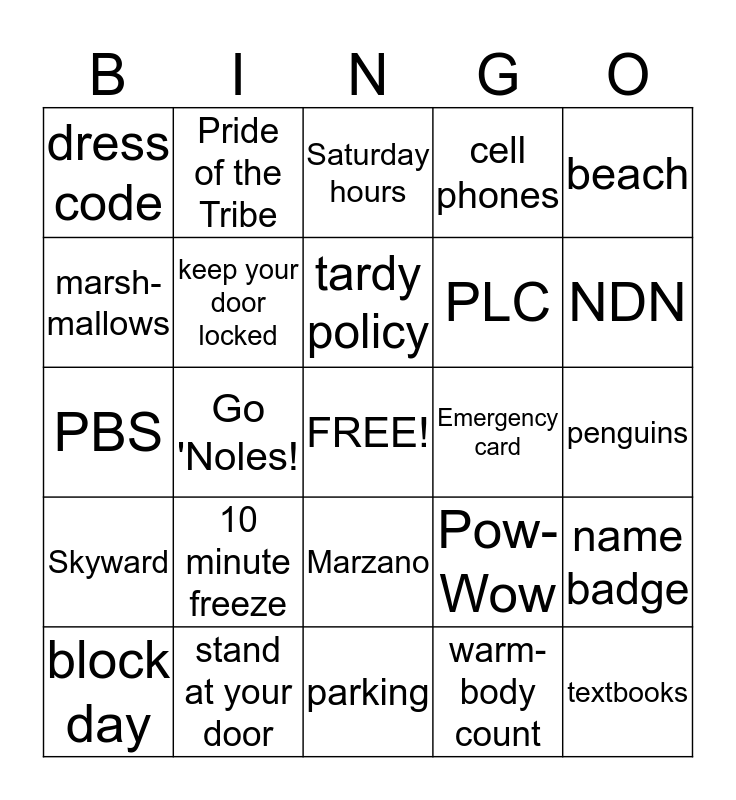 | B | I | N | G | O |
|---|---|---|---|---|
| dress code | Pride of the Tribe | Saturday hours | cell phones | beach |
| marsh-mallows | keep your door locked | tardy policy | PLC | NDN |
| PBS | Go 'Noles! | FREE! | Emergency card | penguins |
| Skyward | 10 minute freeze | Marzano | Pow-Wow | name badge |
| block day | stand at your door | parking | warm-body count | textbooks |